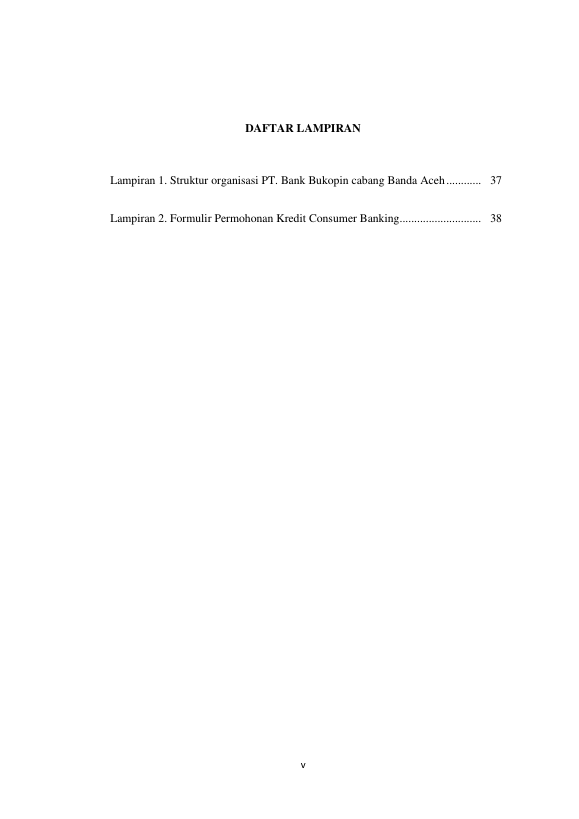 DAFTAR LAMPIRAN

Lampiran 1. Struktur organisasi PT. Bank Bukopin cabang Banda Aceh ............ 37

Lampiran 2. Formulir Permohonan Kredit Consumer Banking............................ 38

v